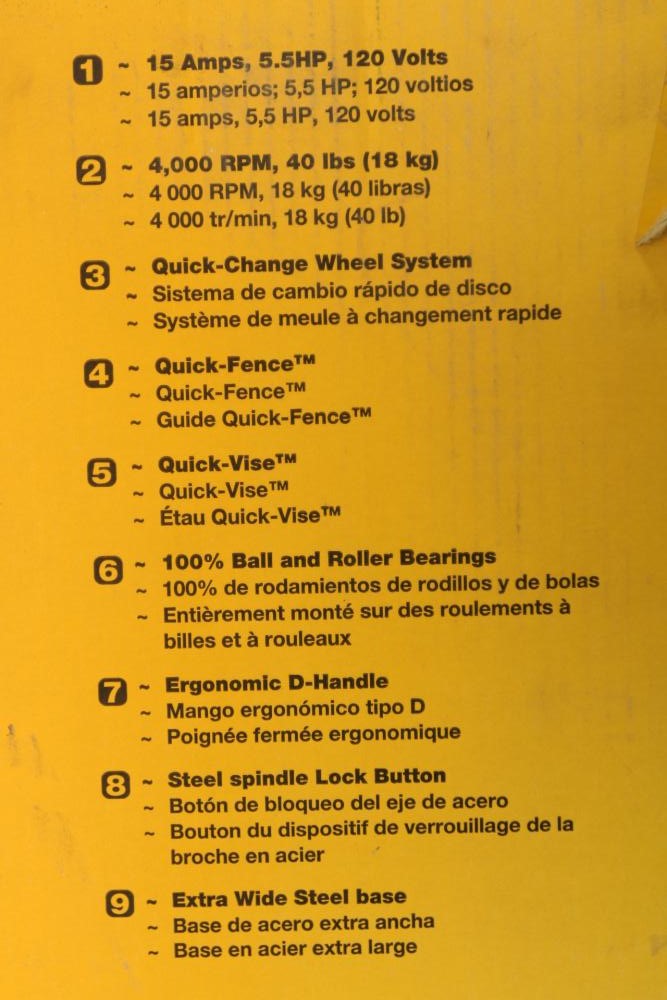 1 ~ 15 Amps, 5.5HP, 120 Volts
~ 15 amperios; 5,5 HP; 120 voltios
~ 15 amps, 5,5 HP, 120 volts

2 ~ 4,000 RPM, 40 lbs (18 kg)
~ 4 000 RPM, 18 kg (40 libras)
~ 4 000 tr/min, 18 kg (40 lb)

3 ~ Quick-Change Wheel System
~ Sistema de cambio rápido de disco
~ Système de meule à changement rapide

4 ~ Quick-Fence™
~ Quick-Fence™
~ Guide Quick-Fence™

5 ~ Quick-Vise™
~ Quick-Vise™
~ Étau Quick-Vise™

6 ~ 100% Ball and Roller Bearings
~ 100% de rodamientos de rodillos y de bolas
~ Entièrement monté sur des roulements à billes et à rouleaux

7 ~ Ergonomic D-Handle
~ Mango ergonómico tipo D
~ Poignée fermée ergonomique

8 ~ Steel spindle Lock Button
~ Botón de bloqueo del eje de acero
~ Bouton du dispositif de verrouillage de la broche en acier

9 ~ Extra Wide Steel base
~ Base de acero extra ancha
~ Base en acier extra large